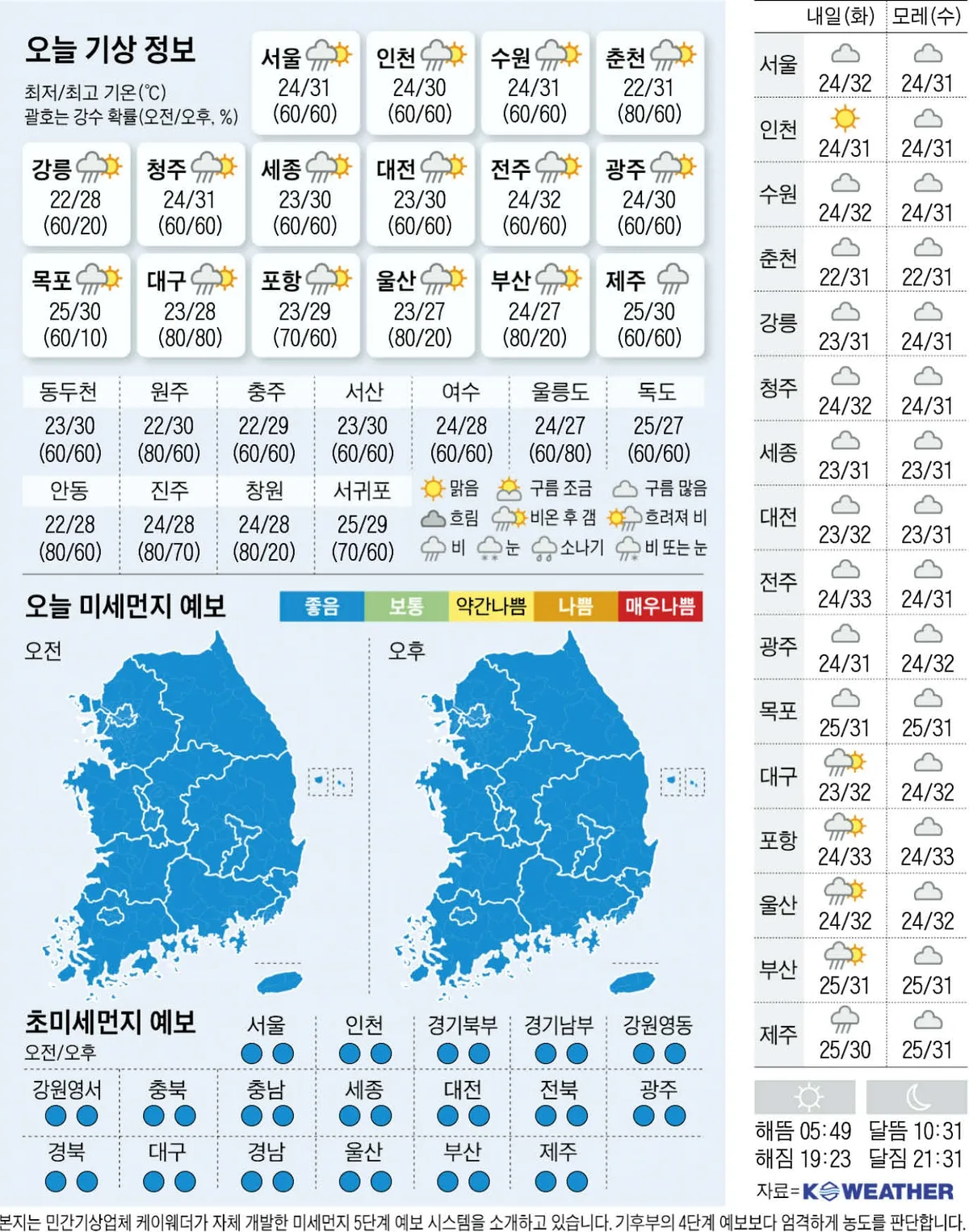 오늘 기상 정보

최저/최고 기온(℃)
괄호는 강수 확률(오전/오후, %)

서울 24/31 (60/60)
인천 24/30 (60/60)
수원 24/31 (60/60)
춘천 22/31 (80/60)
강릉 22/28 (60/20)
청주 24/31 (60/60)
세종 23/30 (60/60)
대전 23/30 (60/60)
전주 24/32 (60/60)
광주 24/30 (60/60)
목포 25/30 (60/10)
대구 23/28 (80/80)
포항 23/29 (70/60)
울산 23/27 (80/20)
부산 24/27 (80/20)
제주 25/30 (60/60)

| 동두천 | 원주 | 충주 | 서산 | 여수 | 울릉도 | 독도 |
|---|---|---|---|---|---|---|
| 23/30 (60/60) | 22/30 (80/60) | 22/29 (60/60) | 23/30 (60/60) | 24/28 (60/60) | 24/27 (60/80) | 25/27 (60/60) |

| 안동 | 진주 | 창원 | 서귀포 |
|---|---|---|---|
| 22/28 (80/60) | 24/28 (80/70) | 24/28 (80/20) | 25/29 (70/60) |

맑음 구름 조금 구름 많음 흐림 비온 후 갬 흐려져 비 비 눈 소나기 비 또는 눈

오늘 미세먼지 예보
좋음 보통 약간나쁨 나쁨 매우나쁨

오전
오후

초미세먼지 예보
오전/오후
서울 인천 경기북부 경기남부 강원영동
강원영서 충북 충남 세종 대전 전북 광주
경북 대구 경남 울산 부산 제주

| | 내일(화) | 모레(수) |
|---|---|---|
| 서울 | 24/32 | 24/31 |
| 인천 | 24/31 | 24/31 |
| 수원 | 24/32 | 24/31 |
| 춘천 | 22/31 | 22/31 |
| 강릉 | 23/31 | 24/31 |
| 청주 | 24/32 | 24/31 |
| 세종 | 23/31 | 23/31 |
| 대전 | 23/32 | 23/31 |
| 전주 | 24/33 | 24/31 |
| 광주 | 24/31 | 24/32 |
| 목포 | 25/31 | 25/31 |
| 대구 | 23/32 | 24/32 |
| 포항 | 24/33 | 24/33 |
| 울산 | 24/32 | 24/32 |
| 부산 | 25/31 | 25/31 |
| 제주 | 25/30 | 25/31 |

해뜸 05:49 달뜸 10:31
해짐 19:23 달짐 21:31

자료=K WEATHER

본지는 민간기상업체 케이웨더가 자체 개발한 미세먼지 5단계 예보 시스템을 소개하고 있습니다. 기후부의 4단계 예보보다 엄격하게 농도를 판단합니다.